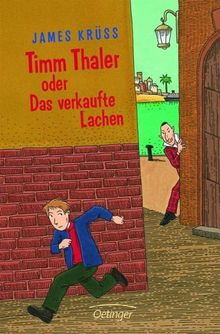 JAMES KRÜSS

Timm Thaler
oder
Das verkaufte
Lachen

Oetinger